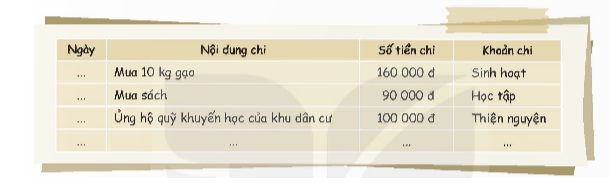 | Ngày | Nội dung chi | Số tiền chi | Khoản chi |
|---|---|---|---|
| ... | Mua 10 kg gạo | 160 000 đ | Sinh hoạt |
| ... | Mua sách | 90 000 đ | Học tập |
| ... | Ủng hộ quỹ khuyến học của khu dân cư | 100 000 đ | Thiện nguyện |
| ... | ... | ... | ... |